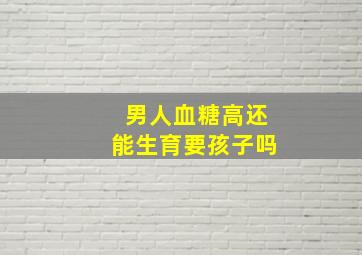 男人血糖高还能生育要孩子吗